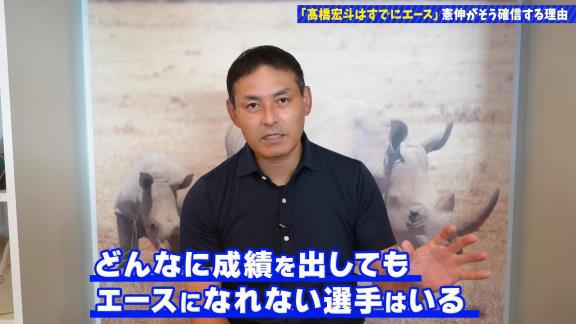 「髙橋宏斗はすでにエース」憲伸がそう確信する理由

どんなに成績を出しても
エースになれない選手はいる